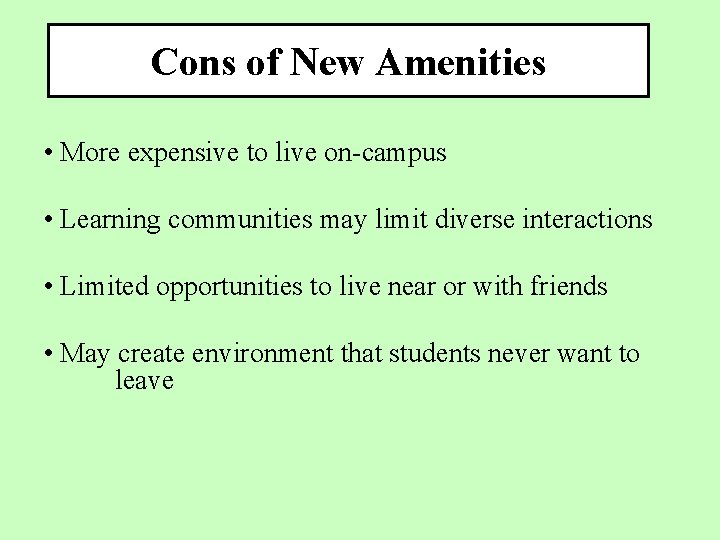 Cons of New Amenities

• More expensive to live on-campus

• Learning communities may limit diverse interactions

• Limited opportunities to live near or with friends

• May create environment that students never want to leave